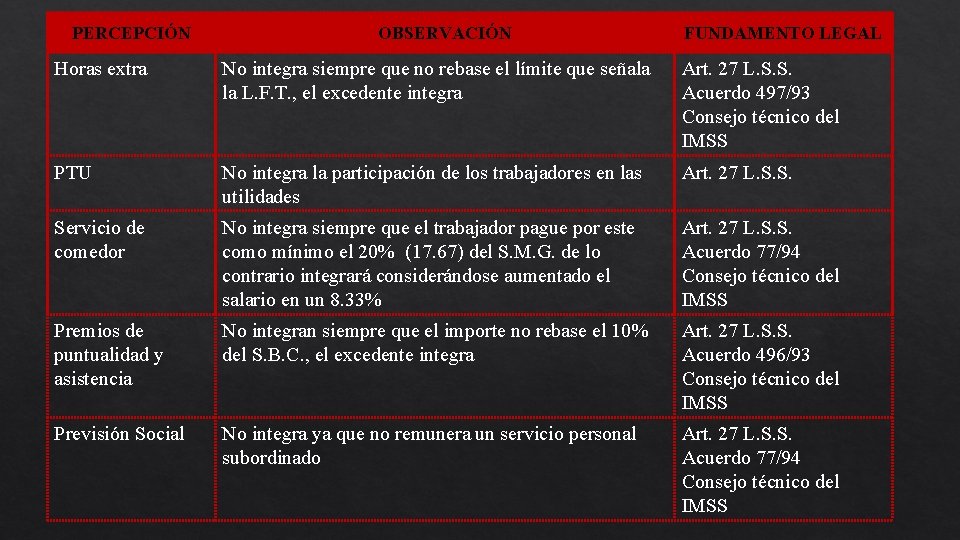 | PERCEPCIÓN | OBSERVACIÓN | FUNDAMENTO LEGAL |
|---|---|---|
| Horas extra | No integra siempre que no rebase el límite que señala la L.F.T., el excedente integra | Art. 27 L.S.S. Acuerdo 497/93 Consejo técnico del IMSS |
| PTU | No integra la participación de los trabajadores en las utilidades | Art. 27 L.S.S. |
| Servicio de comedor | No integra siempre que el trabajador pague por este como mínimo el 20% (17.67) del S.M.G. de lo contrario integrará considerándose aumentado el salario en un 8.33% | Art. 27 L.S.S. Acuerdo 77/94 Consejo técnico del IMSS |
| Premios de puntualidad y asistencia | No integran siempre que el importe no rebase el 10% del S.B.C., el excedente integra | Art. 27 L.S.S. Acuerdo 496/93 Consejo técnico del IMSS |
| Previsión Social | No integra ya que no remunera un servicio personal subordinado | Art. 27 L.S.S. Acuerdo 77/94 Consejo técnico del IMSS |